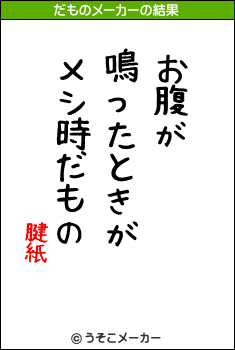 だものメーカーの結果

お腹が
鳴ったときが
メシ時だもの

腱紙

© うそこメーカー